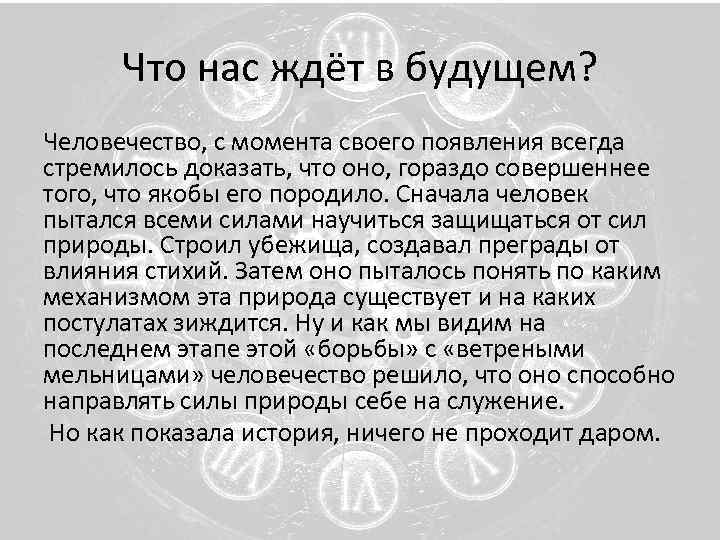 Что нас ждёт в будущем?

Человечество, с момента своего появления всегда стремилось доказать, что оно, гораздо совершеннее того, что якобы его породило. Сначала человек пытался всеми силами научиться защищаться от сил природы. Строил убежища, создавал преграды от влияния стихий. Затем оно пыталось понять по каким механизмом эта природа существует и на каких постулатах зиждится. Ну и как мы видим на последнем этапе этой «борьбы» с «ветреными мельницами» человечество решило, что оно способно направлять силы природы себе на служение.

Но как показала история, ничего не проходит даром.